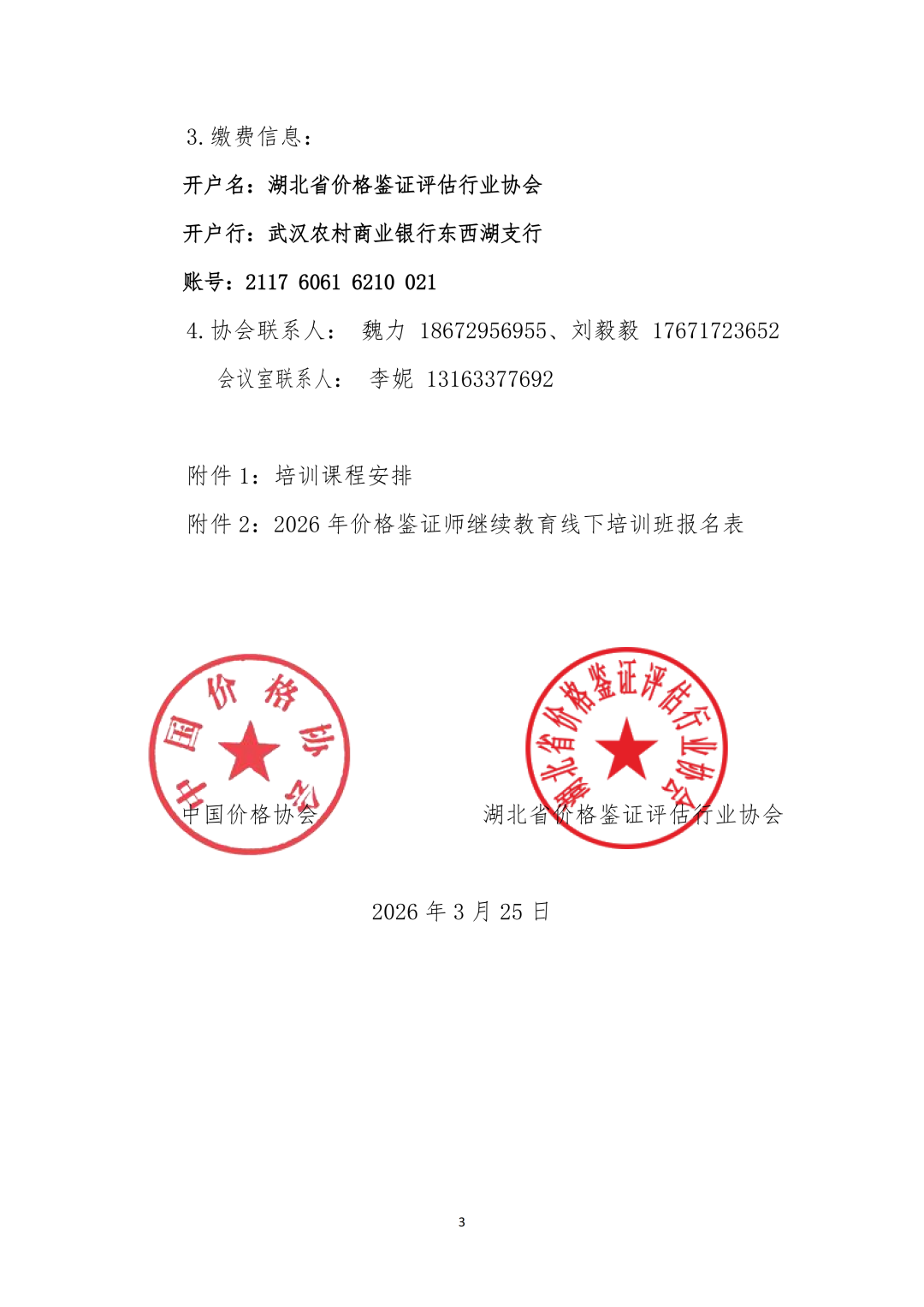 3. 缴费信息：

开户名：湖北省价格鉴证评估行业协会

开户行：武汉农村商业银行东西湖支行

账号：2117 6061 6210 021

4. 协会联系人： 魏力 18672956955、刘毅毅 17671723652

会议室联系人： 李妮 13163377692

附件 1：培训课程安排

附件 2：2026 年价格鉴证师继续教育线下培训班报名表

中国价格协会

中国价格协会

湖北省价格鉴证评估行业协会

湖北省价格鉴证评估行业协会

2026 年 3 月 25 日

3